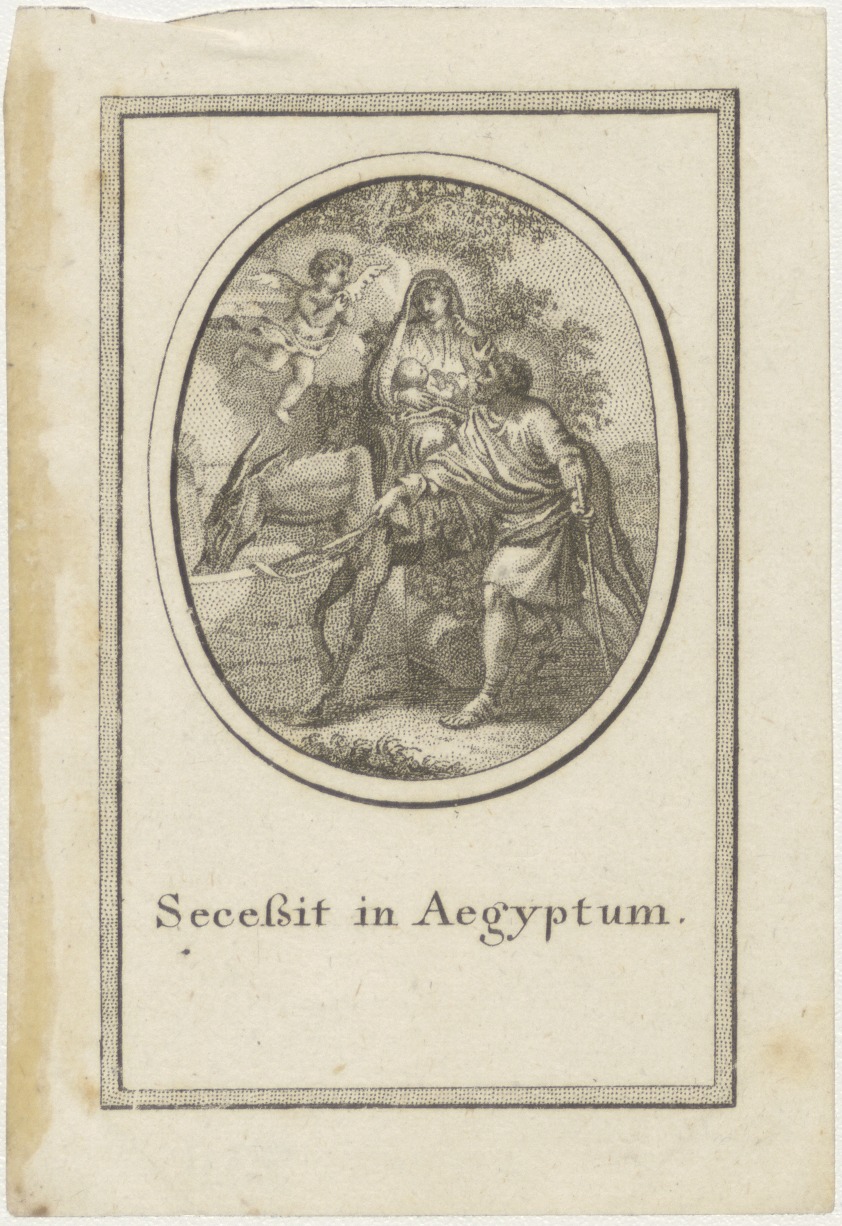 Seceßit in Aegyptum.